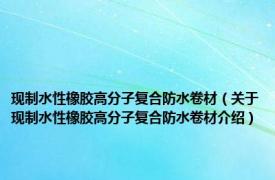 现制水性橡胶高分子复合防水卷材（关于现制水性橡胶高分子复合防水卷材介绍）